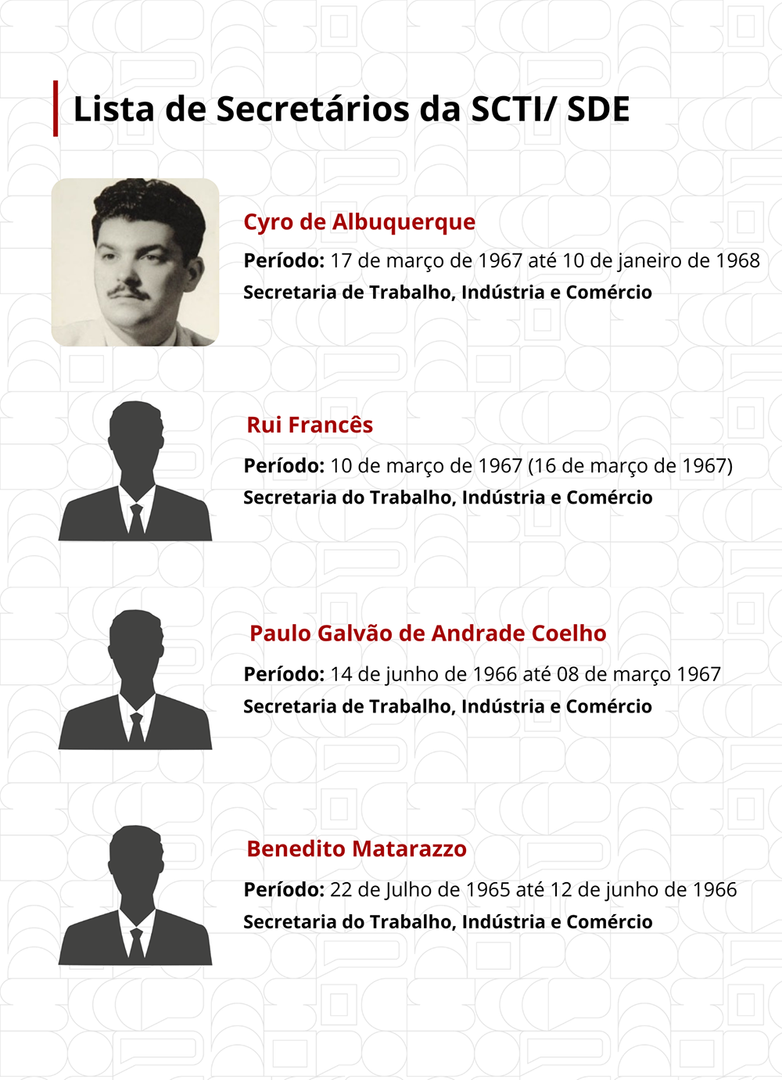 Lista de Secretários da SCTI/ SDE

Cyro de Albuquerque
Período: 17 de março de 1967 até 10 de janeiro de 1968
Secretaria de Trabalho, Indústria e Comércio

Rui Francês
Período: 10 de março de 1967 (16 de março de 1967)
Secretaria do Trabalho, Indústria e Comércio

Paulo Galvão de Andrade Coelho
Período: 14 de junho de 1966 até 08 de março 1967
Secretaria de Trabalho, Indústria e Comércio

Benedito Matarazzo
Período: 22 de Julho de 1965 até 12 de junho de 1966
Secretaria do Trabalho, Indústria e Comércio